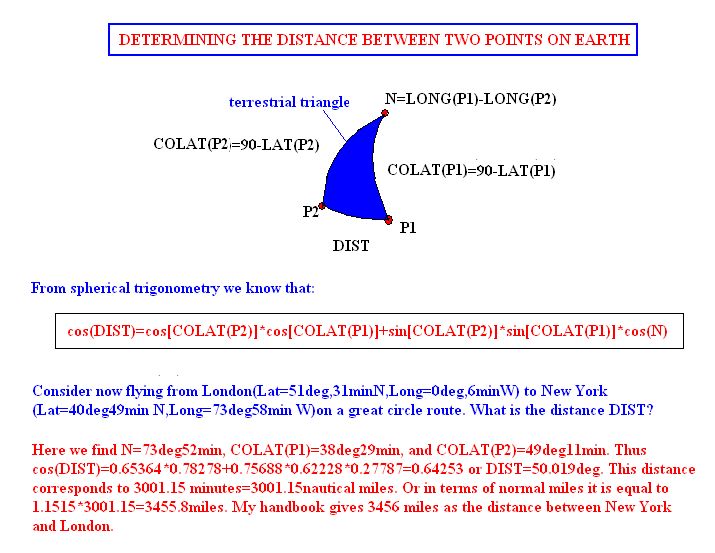 DETERMINING THE DISTANCE BETWEEN TWO POINTS ON EARTH

terrestrial triangle

N=LONG(P1)-LONG(P2)

COLAT(P2)=90-LAT(P2)

COLAT(P1)=90-LAT(P1)

P2

P1

DIST

From spherical trigonometry we know that:

cos(DIST)=cos[COLAT(P2)]*cos[COLAT(P1)]+sin[COLAT(P2)]*sin[COLAT(P1)]*cos(N)

Consider now flying from London(Lat=51deg,31minN,Long=0deg,6minW) to New York (Lat=40deg49min N,Long=73deg58min W)on a great circle route. What is the distance DIST?

Here we find N=73deg52min, COLAT(P1)=38deg29min, and COLAT(P2)=49deg11min. Thus cos(DIST)=0.65364*0.78278+0.75688*0.62228*0.27787=0.64253 or DIST=50.019deg. This distance corresponds to 3001.15 minutes=3001.15nautical miles. Or in terms of normal miles it is equal to 1.1515*3001.15=3455.8miles. My handbook gives 3456 miles as the distance between New York and London.